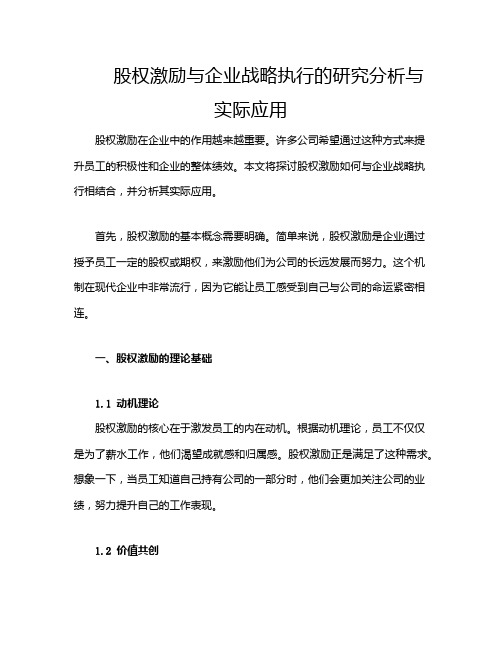 股权激励与企业战略执行的研究分析与实际应用

股权激励在企业中的作用越来越重要。许多公司希望通过这种方式来提升员工的积极性和企业的整体绩效。本文将探讨股权激励如何与企业战略执行相结合，并分析其实际应用。

首先，股权激励的基本概念需要明确。简单来说，股权激励是企业通过授予员工一定的股权或期权，来激励他们为公司的长远发展而努力。这个机制在现代企业中非常流行，因为它能让员工感受到自己与公司的命运紧密相连。

一、股权激励的理论基础

1.1 动机理论

股权激励的核心在于激发员工的内在动机。根据动机理论，员工不仅仅是为了薪水工作，他们渴望成就感和归属感。股权激励正是满足了这种需求。想象一下，当员工知道自己持有公司的一部分时，他们会更加关注公司的业绩，努力提升自己的工作表现。

1.2 价值共创